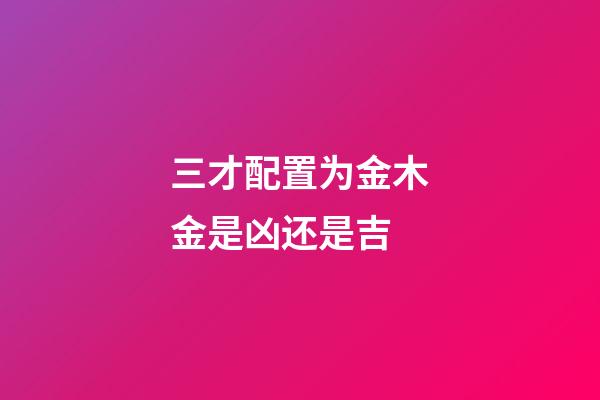 三才配置为金木金是凶还是吉